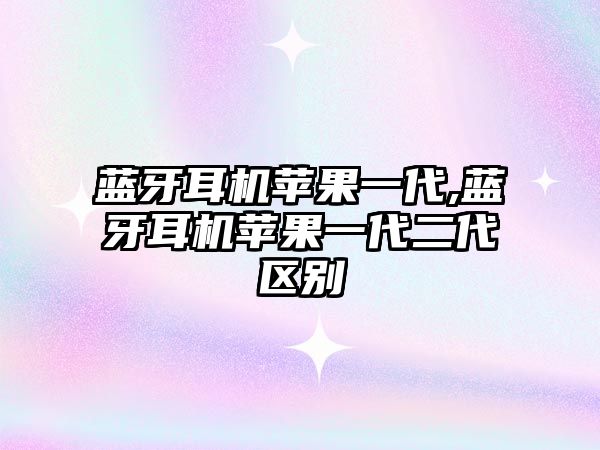 蓝牙耳机苹果一代,蓝牙耳机苹果一代二代区别